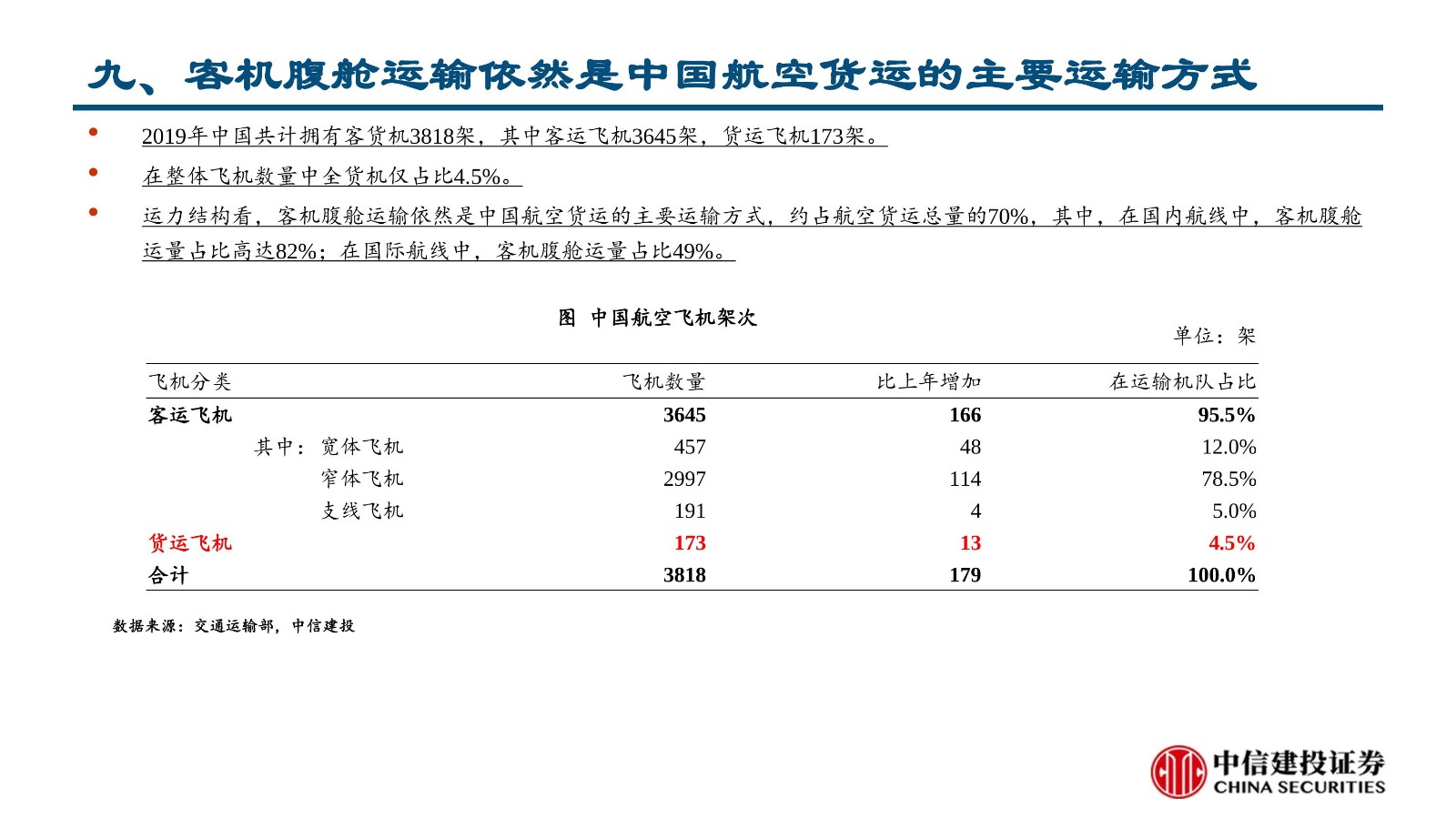 九、客机腹舱运输依然是中国航空货运的主要运输方式

• 2019年中国共计拥有客货机3818架，其中客运飞机3645架，货运飞机173架。
• 在整体飞机数量中全货机仅占比4.5%。
• 运力结构看，客机腹舱运输依然是中国航空货运的主要运输方式，约占航空货运总量的70%，其中，在国内航线中，客机腹舱运量占比高达82%；在国际航线中，客机腹舱运量占比49%。

图 中国航空飞机架次

单位：架

| 飞机分类 | 飞机数量 | 比上年增加 | 在运输机队占比 |
|---|---|---|---|
| 客运飞机 | 3645 | 166 | 95.5% |
| 其中：宽体飞机 | 457 | 48 | 12.0% |
| 窄体飞机 | 2997 | 114 | 78.5% |
| 支线飞机 | 191 | 4 | 5.0% |
| 货运飞机 | 173 | 13 | 4.5% |
| 合计 | 3818 | 179 | 100.0% |

数据来源：交通运输部，中信建投

中信建投证券
CHINA SECURITIES